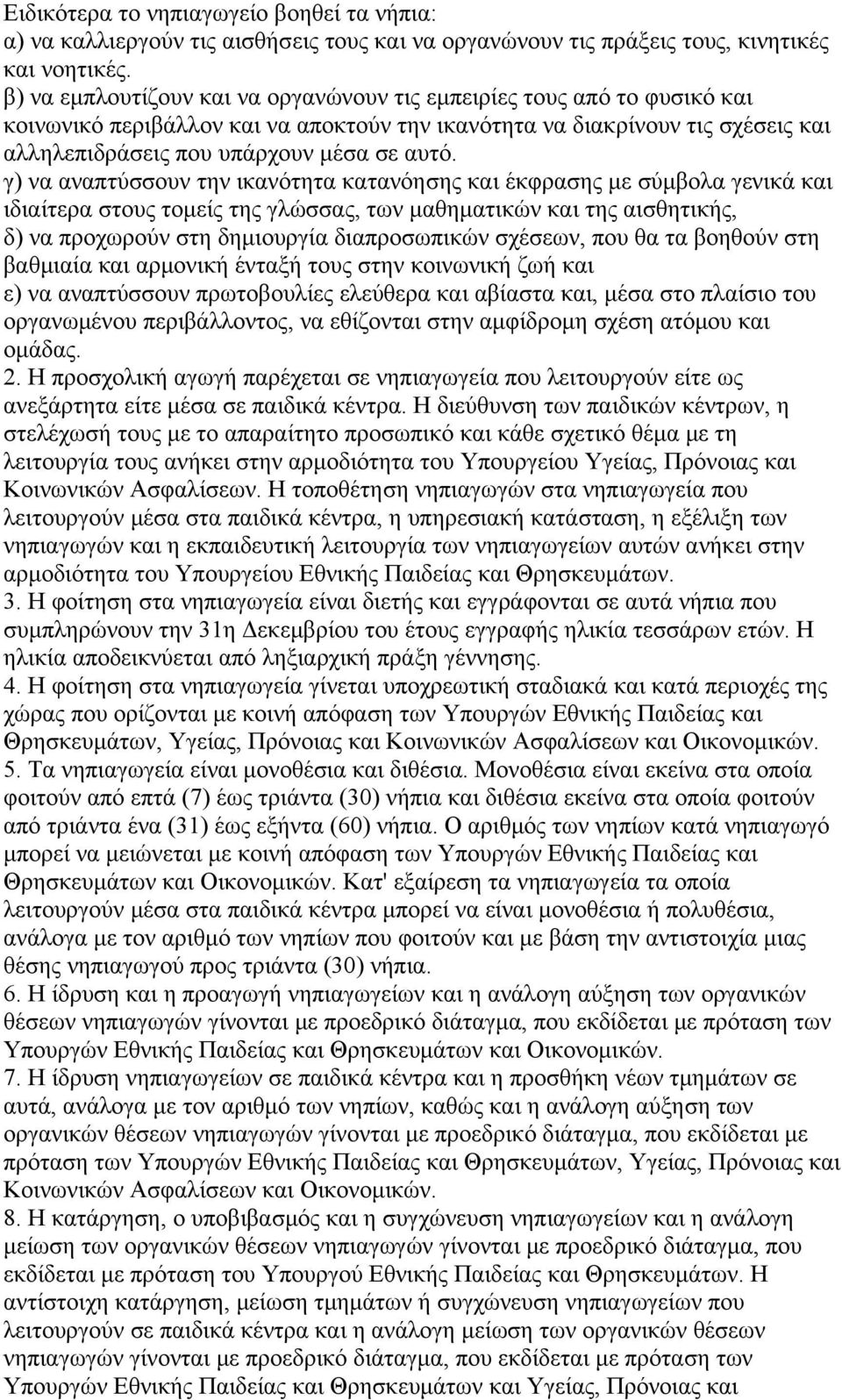 Ειδικότερα το νηπιαγωγείο βοηθεί τα νήπια:
α) να καλλιεργούν τις αισθήσεις τους και να οργανώνουν τις πράξεις τους, κινητικές και νοητικές.
β) να εμπλουτίζουν και να οργανώνουν τις εμπειρίες τους από το φυσικό και κοινωνικό περιβάλλον και να αποκτούν την ικανότητα να διακρίνουν τις σχέσεις και αλληλεπιδράσεις που υπάρχουν μέσα σε αυτό.
γ) να αναπτύσσουν την ικανότητα κατανόησης και έκφρασης με σύμβολα γενικά και ιδιαίτερα στους τομείς της γλώσσας, των μαθηματικών και της αισθητικής,
δ) να προχωρούν στη δημιουργία διαπροσωπικών σχέσεων, που θα τα βοηθούν στη βαθμιαία και αρμονική ένταξή τους στην κοινωνική ζωή και
ε) να αναπτύσσουν πρωτοβουλίες ελεύθερα και αβίαστα και, μέσα στο πλαίσιο του οργανωμένου περιβάλλοντος, να εθίζονται στην αμφίδρομη σχέση ατόμου και ομάδας.
2. Η προσχολική αγωγή παρέχεται σε νηπιαγωγεία που λειτουργούν είτε ως ανεξάρτητα είτε μέσα σε παιδικά κέντρα. Η διεύθυνση των παιδικών κέντρων, η στελέχωσή τους με το απαραίτητο προσωπικό και κάθε σχετικό θέμα με τη λειτουργία τους ανήκει στην αρμοδιότητα του Υπουργείου Υγείας, Πρόνοιας και Κοινωνικών Ασφαλίσεων. Η τοποθέτηση νηπιαγωγών στα νηπιαγωγεία που λειτουργούν μέσα στα παιδικά κέντρα, η υπηρεσιακή κατάσταση, η εξέλιξη των νηπιαγωγών και η εκπαιδευτική λειτουργία των νηπιαγωγείων αυτών ανήκει στην αρμοδιότητα του Υπουργείου Εθνικής Παιδείας και Θρησκευμάτων.
3. Η φοίτηση στα νηπιαγωγεία είναι διετής και εγγράφονται σε αυτά νήπια που συμπληρώνουν την 31η Δεκεμβρίου του έτους εγγραφής ηλικία τεσσάρων ετών. Η ηλικία αποδεικνύεται από ληξιαρχική πράξη γέννησης.
4. Η φοίτηση στα νηπιαγωγεία γίνεται υποχρεωτική σταδιακά και κατά περιοχές της χώρας που ορίζονται με κοινή απόφαση των Υπουργών Εθνικής Παιδείας και Θρησκευμάτων, Υγείας, Πρόνοιας και Κοινωνικών Ασφαλίσεων και Οικονομικών.
5. Τα νηπιαγωγεία είναι μονοθέσια και διθέσια. Μονοθέσια είναι εκείνα στα οποία φοιτούν από επτά (7) έως τριάντα (30) νήπια και διθέσια εκείνα στα οποία φοιτούν από τριάντα ένα (31) έως εξήντα (60) νήπια. Ο αριθμός των νηπίων κατά νηπιαγωγό μπορεί να μειώνεται με κοινή απόφαση των Υπουργών Εθνικής Παιδείας και Θρησκευμάτων και Οικονομικών. Κατ' εξαίρεση τα νηπιαγωγεία τα οποία λειτουργούν μέσα στα παιδικά κέντρα μπορεί να είναι μονοθέσια ή πολυθέσια, ανάλογα με τον αριθμό των νηπίων που φοιτούν και με βάση την αντιστοιχία μιας θέσης νηπιαγωγού προς τριάντα (30) νήπια.
6. Η ίδρυση και η προαγωγή νηπιαγωγείων και η ανάλογη αύξηση των οργανικών θέσεων νηπιαγωγών γίνονται με προεδρικό διάταγμα, που εκδίδεται με πρόταση των Υπουργών Εθνικής Παιδείας και Θρησκευμάτων και Οικονομικών.
7. Η ίδρυση νηπιαγωγείων σε παιδικά κέντρα και η προσθήκη νέων τμημάτων σε αυτά, ανάλογα με τον αριθμό των νηπίων, καθώς και η ανάλογη αύξηση των οργανικών θέσεων νηπιαγωγών γίνονται με προεδρικό διάταγμα, που εκδίδεται με πρόταση των Υπουργών Εθνικής Παιδείας και Θρησκευμάτων, Υγείας, Πρόνοιας και Κοινωνικών Ασφαλίσεων και Οικονομικών.
8. Η κατάργηση, ο υποβιβασμός και η συγχώνευση νηπιαγωγείων και η ανάλογη μείωση των οργανικών θέσεων νηπιαγωγών γίνονται με προεδρικό διάταγμα, που εκδίδεται με πρόταση του Υπουργού Εθνικής Παιδείας και Θρησκευμάτων. Η αντίστοιχη κατάργηση, μείωση τμημάτων ή συγχώνευση νηπιαγωγείων που λειτουργούν σε παιδικά κέντρα και η ανάλογη μείωση των οργανικών θέσεων νηπιαγωγών γίνονται με προεδρικό διάταγμα, που εκδίδεται με πρόταση των Υπουργών Εθνικής Παιδείας και Θρησκευμάτων και Υγείας, Πρόνοιας και